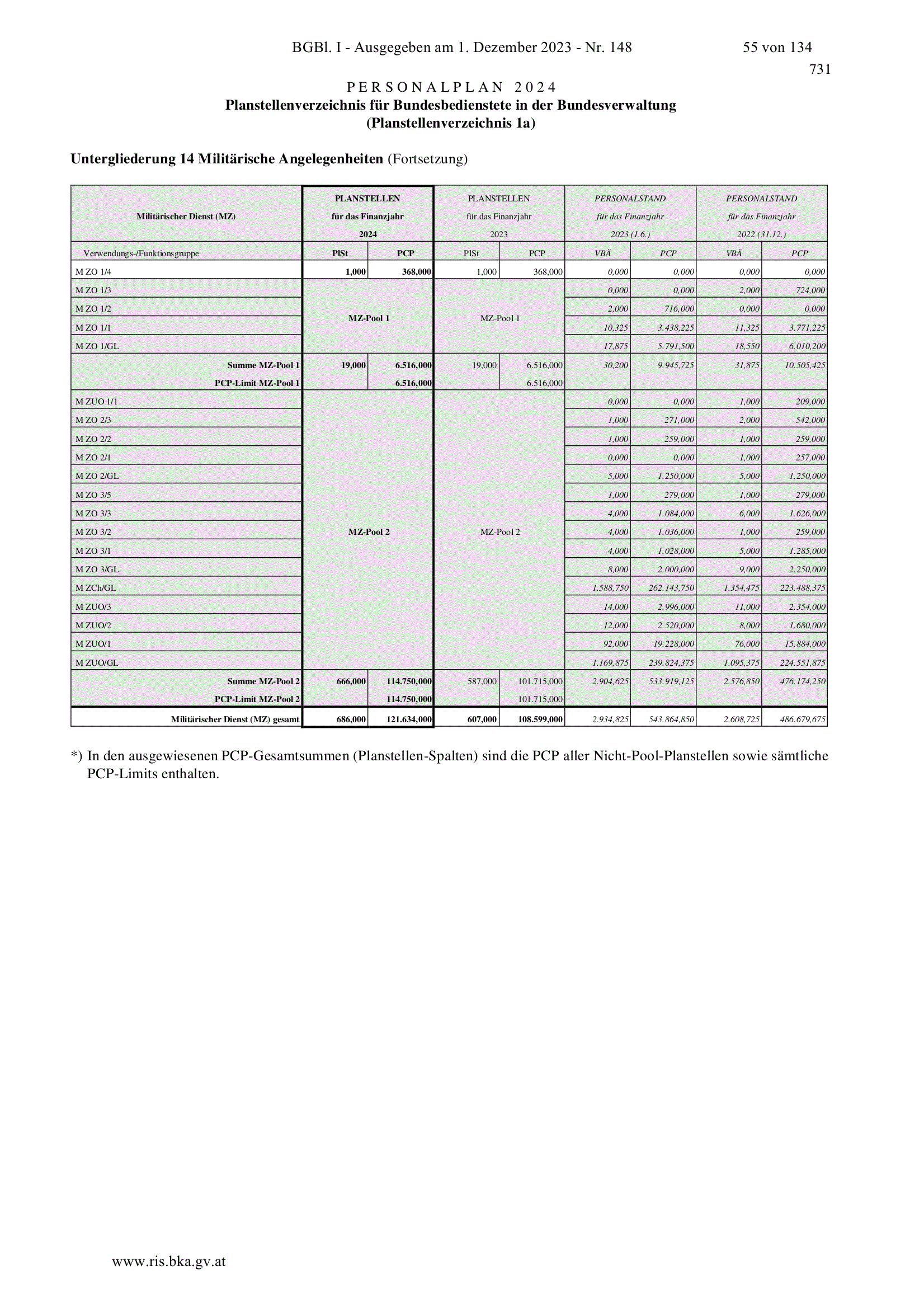 BGBl. I - Ausgegeben am 1. Dezember 2023 - Nr. 148    55 von 134

731

PERSONALPLAN 2024
Planstellenverzeichnis für Bundesbedienstete in der Bundesverwaltung
(Planstellenverzeichnis 1a)

Untergliederung 14 Militärische Angelegenheiten (Fortsetzung)

| Militärischer Dienst (MZ) | PLANSTELLEN für das Finanzjahr 2024 | | PLANSTELLEN für das Finanzjahr 2023 | | PERSONALSTAND für das Finanzjahr 2023 (1.6.) | | PERSONALSTAND für das Finanzjahr 2022 (31.12.) | |
|---|---|---|---|---|---|---|---|---|
| Verwendungs-/Funktionsgruppe | PlSt | PCP | PlSt | PCP | VBÄ | PCP | VBÄ | PCP |
| M ZO 1/4 | 1,000 | 368,000 | 1,000 | 368,000 | 0,000 | 0,000 | 0,000 | 0,000 |
| M ZO 1/3 | MZ-Pool 1 | | MZ-Pool 1 | | 0,000 | 0,000 | 2,000 | 724,000 |
| M ZO 1/2 | | | | | 2,000 | 716,000 | 0,000 | 0,000 |
| M ZO 1/1 | | | | | 10,325 | 3.438,225 | 11,325 | 3.771,225 |
| M ZO 1/GL | | | | | 17,875 | 5.791,500 | 18,550 | 6.010,200 |
| Summe MZ-Pool 1 | 19,000 | 6.516,000 | 19,000 | 6.516,000 | 30,200 | 9.945,725 | 31,875 | 10.505,425 |
| PCP-Limit MZ-Pool 1 | | 6.516,000 | | 6.516,000 | | | | |
| M ZUO 1/1 | MZ-Pool 2 | | MZ-Pool 2 | | 0,000 | 0,000 | 1,000 | 209,000 |
| M ZO 2/3 | | | | | 1,000 | 271,000 | 2,000 | 542,000 |
| M ZO 2/2 | | | | | 1,000 | 259,000 | 1,000 | 259,000 |
| M ZO 2/1 | | | | | 0,000 | 0,000 | 1,000 | 257,000 |
| M ZO 2/GL | | | | | 5,000 | 1.250,000 | 5,000 | 1.250,000 |
| M ZO 3/5 | | | | | 1,000 | 279,000 | 1,000 | 279,000 |
| M ZO 3/3 | | | | | 4,000 | 1.084,000 | 6,000 | 1.626,000 |
| M ZO 3/2 | | | | | 4,000 | 1.036,000 | 1,000 | 259,000 |
| M ZO 3/1 | | | | | 4,000 | 1.028,000 | 5,000 | 1.285,000 |
| M ZO 3/GL | | | | | 8,000 | 2.000,000 | 9,000 | 2.250,000 |
| M ZCh/GL | | | | | 1.588,750 | 262.143,750 | 1.354,475 | 223.488,375 |
| M ZUO/3 | | | | | 14,000 | 2.996,000 | 11,000 | 2.354,000 |
| M ZUO/2 | | | | | 12,000 | 2.520,000 | 8,000 | 1.680,000 |
| M ZUO/1 | | | | | 92,000 | 19.228,000 | 76,000 | 15.884,000 |
| M ZUO/GL | | | | | 1.169,875 | 239.824,375 | 1.095,375 | 224.551,875 |
| Summe MZ-Pool 2 | 666,000 | 114.750,000 | 587,000 | 101.715,000 | 2.904,625 | 533.919,125 | 2.576,850 | 476.174,250 |
| PCP-Limit MZ-Pool 2 | | 114.750,000 | | 101.715,000 | | | | |
| Militärischer Dienst (MZ) gesamt | 686,000 | 121.634,000 | 607,000 | 108.599,000 | 2.934,825 | 543.864,850 | 2.608,725 | 486.679,675 |

*) In den ausgewiesenen PCP-Gesamtsummen (Planstellen-Spalten) sind die PCP aller Nicht-Pool-Planstellen sowie sämtliche PCP-Limits enthalten.

www.ris.bka.gv.at